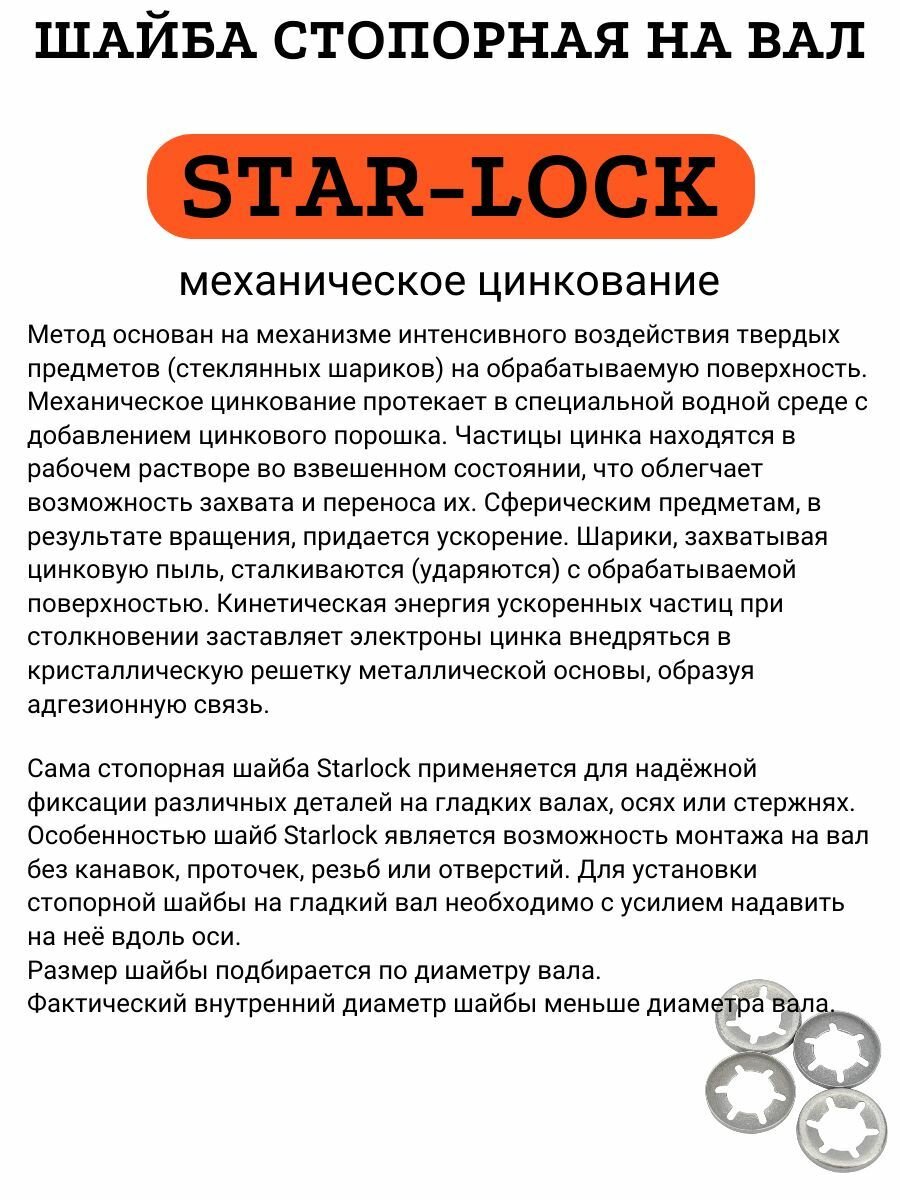 ШАЙБА СТОПОРНАЯ НА ВАЛ

STAR-LOCK

механическое цинкование

Метод основан на механизме интенсивного воздействия твердых предметов (стеклянных шариков) на обрабатываемую поверхность. Механическое цинкование протекает в специальной водной среде с добавлением цинкового порошка. Частицы цинка находятся в рабочем растворе во взвешенном состоянии, что облегчает возможность захвата и переноса их. Сферическим предметам, в результате вращения, придается ускорение. Шарики, захватывая цинковую пыль, сталкиваются (ударяются) с обрабатываемой поверхностью. Кинетическая энергия ускоренных частиц при столкновении заставляет электроны цинка внедряться в кристаллическую решетку металлической основы, образуя адгезионную связь.

Сама стопорная шайба Starlock применяется для надёжной фиксации различных деталей на гладких валах, осях или стержнях. Особенностью шайб Starlock является возможность монтажа на вал без канавок, проточек, резьб или отверстий. Для установки стопорной шайбы на гладкий вал необходимо с усилием надавить на неё вдоль оси.
Размер шайбы подбирается по диаметру вала.
Фактический внутренний диаметр шайбы меньше диаметра вала.